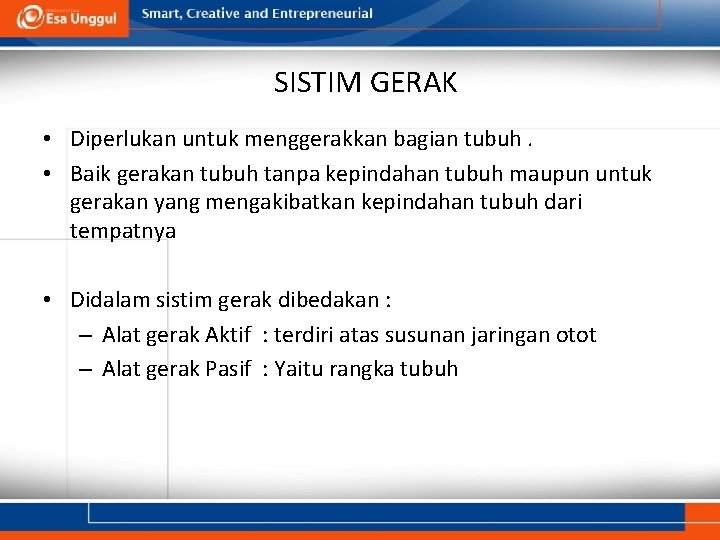 Esa Unggul

Smart, Creative and Entrepreneurial

SISTIM GERAK

• Diperlukan untuk menggerakkan bagian tubuh .

• Baik gerakan tubuh tanpa kepindahan tubuh maupun untuk gerakan yang mengakibatkan kepindahan tubuh dari tempatnya

• Didalam sistim gerak dibedakan :
– Alat gerak Aktif : terdiri atas susunan jaringan otot
– Alat gerak Pasif : Yaitu rangka tubuh